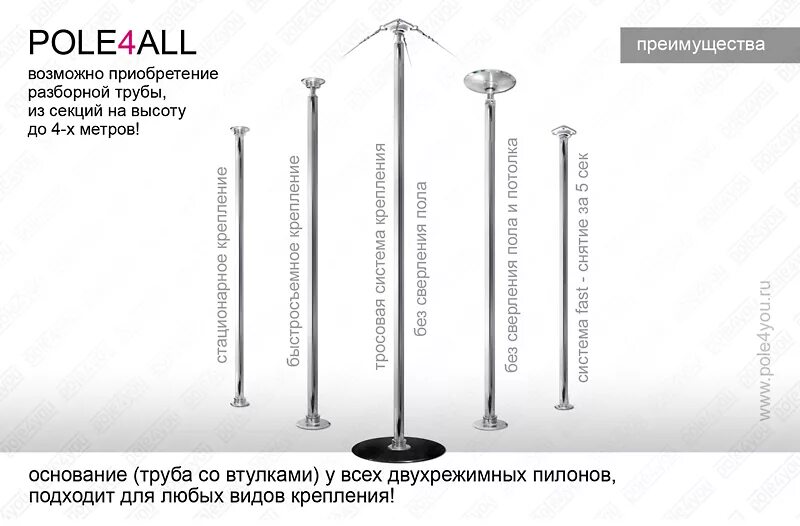 POLE4ALL

возможно приобретение разборной трубы, из секций на высоту до 4-х метров!

преимущества

стационарное крепление

быстросъемное крепление

тросовая система крепления

без сверления пола

без сверления пола и потолка

система fast - снятие за 5 сек

www.pole4you.ru

основание (труба со втулками) у всех двухрежимных пилонов, подходит для любых видов крепления!

pole4you